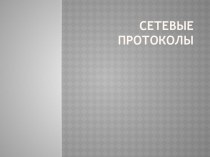 СЕТЕВЫЕ ПРОТОКОЛЫ